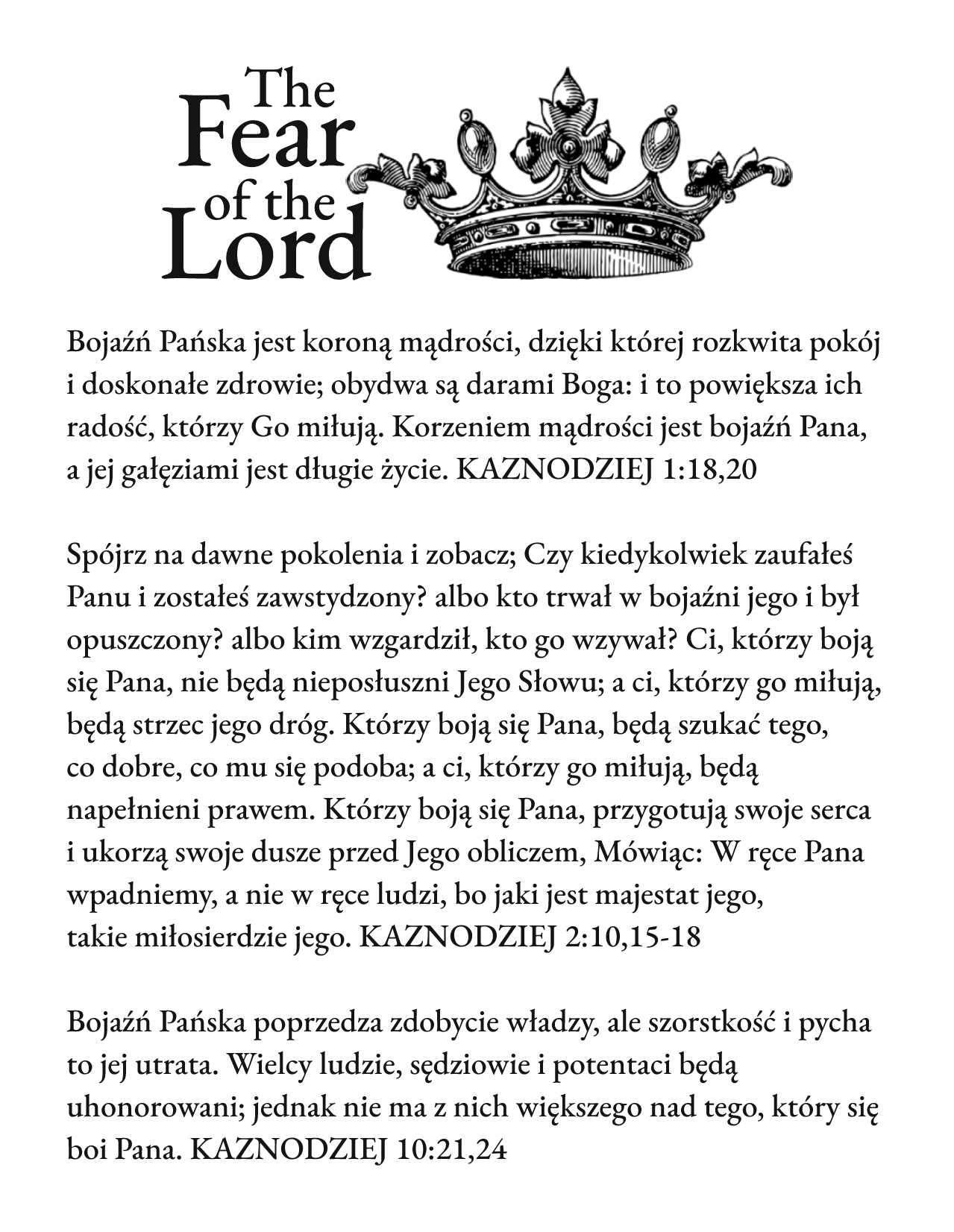 The Fear of the Lord

Bojaźń Pańska jest koroną mądrości, dzięki której rozkwita pokój i doskonałe zdrowie; obydwa są darami Boga: i to powiększa ich radość, którzy Go miłują. Korzeniem mądrości jest bojaźń Pana, a jej gałęziami jest długie życie. KAZNODZIEJ 1:18,20

Spójrz na dawne pokolenia i zobacz; Czy kiedykolwiek zaufałeś Panu i zostałeś zawstydzony? albo kto trwał w bojaźni jego i był opuszczony? albo kim wzgardził, kto go wzywał? Ci, którzy boją się Pana, nie będą nieposłuszni Jego Słowu; a ci, którzy go miłują, będą strzec jego dróg. Którzy boją się Pana, będą szukać tego, co dobre, co mu się podoba; a ci, którzy go miłują, będą napełnieni prawem. Którzy boją się Pana, przygotują swoje serca i ukorzą swoje dusze przed Jego obliczem, Mówiąc: W ręce Pana wpadniemy, a nie w ręce ludzi, bo jaki jest majestat jego, takie miłosierdzie jego. KAZNODZIEJ 2:10,15-18

Bojaźń Pańska poprzedza zdobycie władzy, ale szorstkość i pycha to jej utrata. Wielcy ludzie, sędziowie i potentaci będą uhonorowani; jednak nie ma z nich większego nad tego, który się boi Pana. KAZNODZIEJ 10:21,24